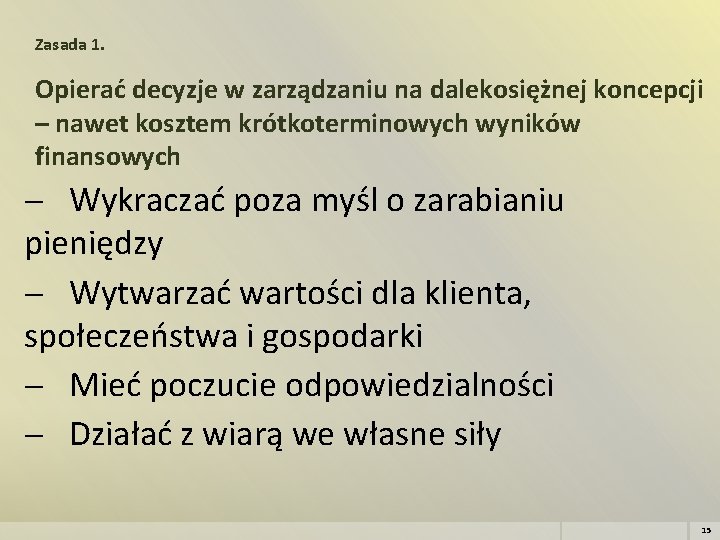 Zasada 1.

Opierać decyzje w zarządzaniu na dalekosiężnej koncepcji – nawet kosztem krótkoterminowych wyników finansowych

– Wykraczać poza myśl o zarabianiu pieniędzy

– Wytwarzać wartości dla klienta, społeczeństwa i gospodarki

– Mieć poczucie odpowiedzialności

– Działać z wiarą we własne siły

15